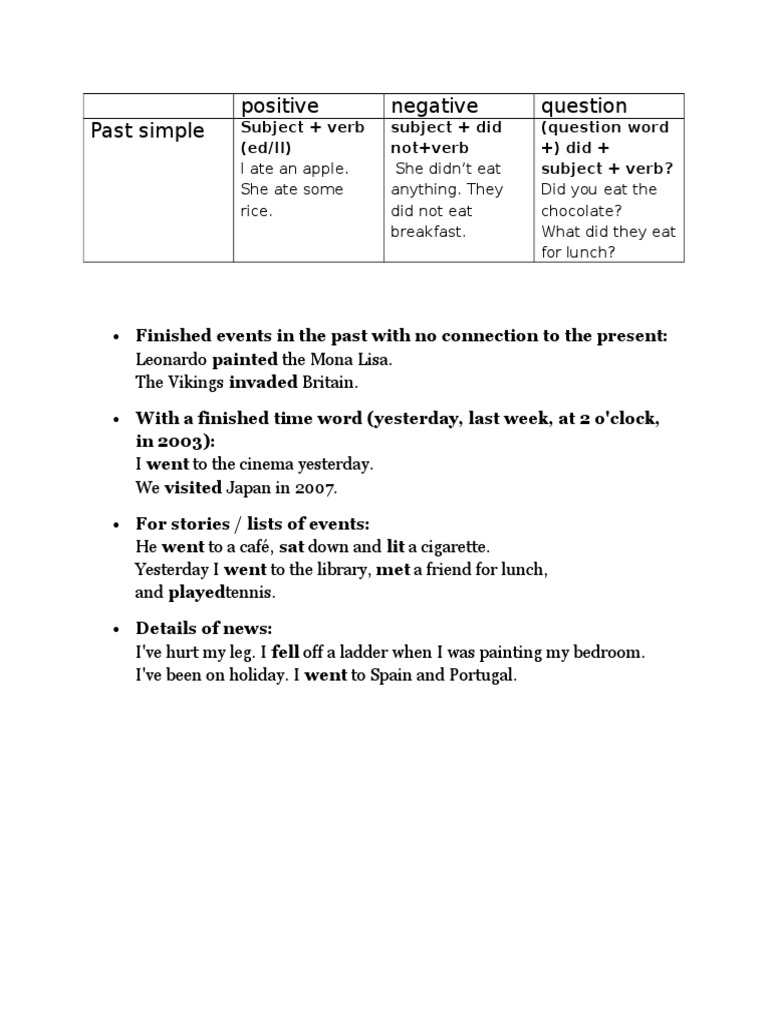 |  | positive | negative | question |
|---|---|---|---|
| Past simple | Subject + verb (ed/II) I ate an apple. She ate some rice. | subject + did not+verb She didn't eat anything. They did not eat breakfast. | (question word +) did + subject + verb? Did you eat the chocolate? What did they eat for lunch? |

• Finished events in the past with no connection to the present:
Leonardo painted the Mona Lisa.
The Vikings invaded Britain.

• With a finished time word (yesterday, last week, at 2 o'clock, in 2003):
I went to the cinema yesterday.
We visited Japan in 2007.

• For stories / lists of events:
He went to a café, sat down and lit a cigarette.
Yesterday I went to the library, met a friend for lunch, and playedtennis.

• Details of news:
I've hurt my leg. I fell off a ladder when I was painting my bedroom.
I've been on holiday. I went to Spain and Portugal.